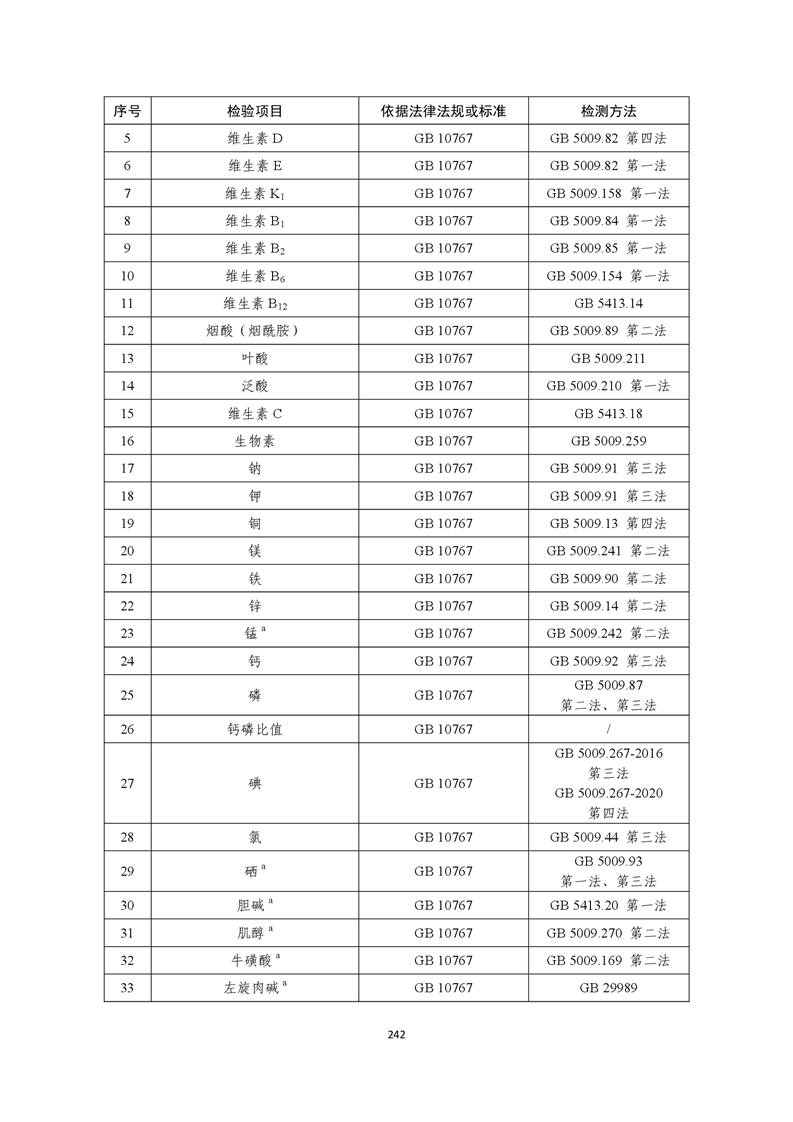 | 序号 | 检验项目 | 依据法律法规或标准 | 检测方法 |
|---|---|---|---|
| 5 | 维生素 D | GB 10767 | GB 5009.82 第四法 |
| 6 | 维生素 E | GB 10767 | GB 5009.82 第一法 |
| 7 | 维生素 $K_1$ | GB 10767 | GB 5009.158 第一法 |
| 8 | 维生素 $B_1$ | GB 10767 | GB 5009.84 第一法 |
| 9 | 维生素 $B_2$ | GB 10767 | GB 5009.85 第一法 |
| 10 | 维生素 $B_6$ | GB 10767 | GB 5009.154 第一法 |
| 11 | 维生素 $B_{12}$ | GB 10767 | GB 5413.14 |
| 12 | 烟酸（烟酰胺） | GB 10767 | GB 5009.89 第二法 |
| 13 | 叶酸 | GB 10767 | GB 5009.211 |
| 14 | 泛酸 | GB 10767 | GB 5009.210 第一法 |
| 15 | 维生素 C | GB 10767 | GB 5413.18 |
| 16 | 生物素 | GB 10767 | GB 5009.259 |
| 17 | 钠 | GB 10767 | GB 5009.91 第三法 |
| 18 | 钾 | GB 10767 | GB 5009.91 第三法 |
| 19 | 铜 | GB 10767 | GB 5009.13 第四法 |
| 20 | 镁 | GB 10767 | GB 5009.241 第二法 |
| 21 | 铁 | GB 10767 | GB 5009.90 第二法 |
| 22 | 锌 | GB 10767 | GB 5009.14 第二法 |
| 23 | 锰 $^a$ | GB 10767 | GB 5009.242 第二法 |
| 24 | 钙 | GB 10767 | GB 5009.92 第三法 |
| 25 | 磷 | GB 10767 | GB 5009.87 第二法、第三法 |
| 26 | 钙磷比值 | GB 10767 | / |
| 27 | 碘 | GB 10767 | GB 5009.267-2016 第三法 GB 5009.267-2020 第四法 |
| 28 | 氯 | GB 10767 | GB 5009.44 第三法 |
| 29 | 硒 $^a$ | GB 10767 | GB 5009.93 第一法、第三法 |
| 30 | 胆碱 $^a$ | GB 10767 | GB 5413.20 第一法 |
| 31 | 肌醇 $^a$ | GB 10767 | GB 5009.270 第二法 |
| 32 | 牛磺酸 $^a$ | GB 10767 | GB 5009.169 第二法 |
| 33 | 左旋肉碱 $^a$ | GB 10767 | GB 29989 |

242